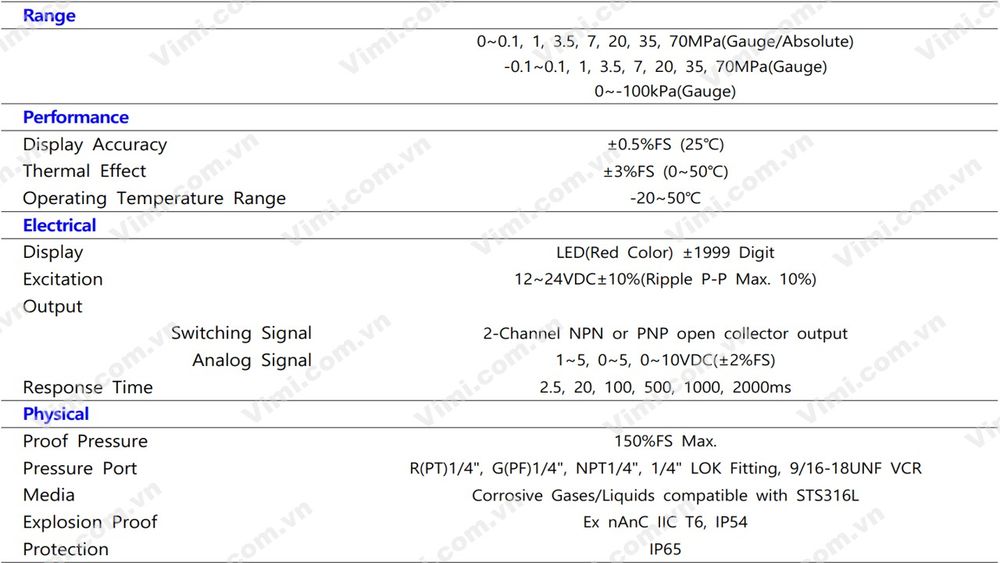 Range

0~0.1, 1, 3.5, 7, 20, 35, 70MPa(Gauge/Absolute)
-0.1~0.1, 1, 3.5, 7, 20, 35, 70MPa(Gauge)
0~-100kPa(Gauge)

Performance

Display Accuracy ±0.5%FS (25℃)
Thermal Effect ±3%FS (0~50℃)
Operating Temperature Range -20~50℃

Electrical

Display LED(Red Color) ±1999 Digit
Excitation 12~24VDC±10%(Ripple P-P Max. 10%)
Output
Switching Signal 2-Channel NPN or PNP open collector output
Analog Signal 1~5, 0~5, 0~10VDC(±2%FS)
Response Time 2.5, 20, 100, 500, 1000, 2000ms

Physical

Proof Pressure 150%FS Max.
Pressure Port R(PT)1/4", G(PF)1/4", NPT1/4", 1/4" LOK Fitting, 9/16-18UNF VCR
Media Corrosive Gases/Liquids compatible with STS316L
Explosion Proof Ex nAnC IIC T6, IP54
Protection IP65

Vimi.com.vn